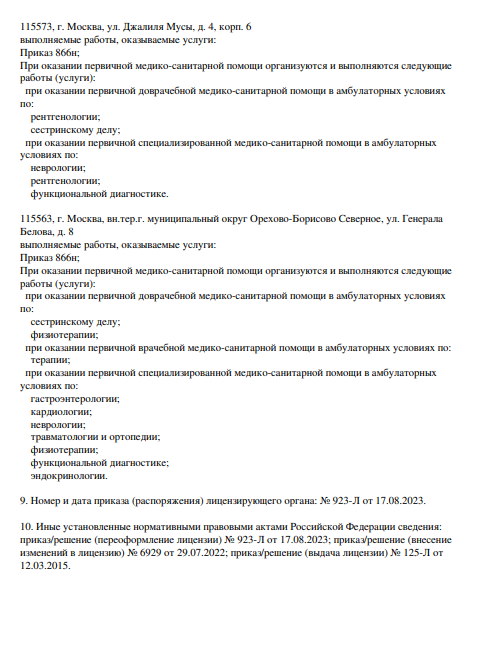 115573, г. Москва, ул. Джалиля Мусы, д. 4, корп. 6
выполняемые работы, оказываемые услуги:
Приказ 866н;
При оказании первичной медико-санитарной помощи организуются и выполняются следующие работы (услуги):
при оказании первичной доврачебной медико-санитарной помощи в амбулаторных условиях по:
рентгенологии;
сестринскому делу;
при оказании первичной специализированной медико-санитарной помощи в амбулаторных условиях по:
неврологии;
рентгенологии;
функциональной диагностике.

115563, г. Москва, вн.тер.г. муниципальный округ Орехово-Борисово Северное, ул. Генерала Белова, д. 8
выполняемые работы, оказываемые услуги:
Приказ 866н;
При оказании первичной медико-санитарной помощи организуются и выполняются следующие работы (услуги):
при оказании первичной доврачебной медико-санитарной помощи в амбулаторных условиях по:
сестринскому делу;
физиотерапии;
при оказании первичной врачебной медико-санитарной помощи в амбулаторных условиях по:
терапии;
при оказании первичной специализированной медико-санитарной помощи в амбулаторных условиях по:
гастроэнтерологии;
кардиологии;
неврологии;
травматологии и ортопедии;
физиотерапии;
функциональной диагностике;
эндокринологии.

9. Номер и дата приказа (распоряжения) лицензирующего органа: № 923-Л от 17.08.2023.

10. Иные установленные нормативными правовыми актами Российской Федерации сведения: приказ/решение (переоформление лицензии) № 923-Л от 17.08.2023; приказ/решение (внесение изменений в лицензию) № 6929 от 29.07.2022; приказ/решение (выдача лицензии) № 125-Л от 12.03.2015.